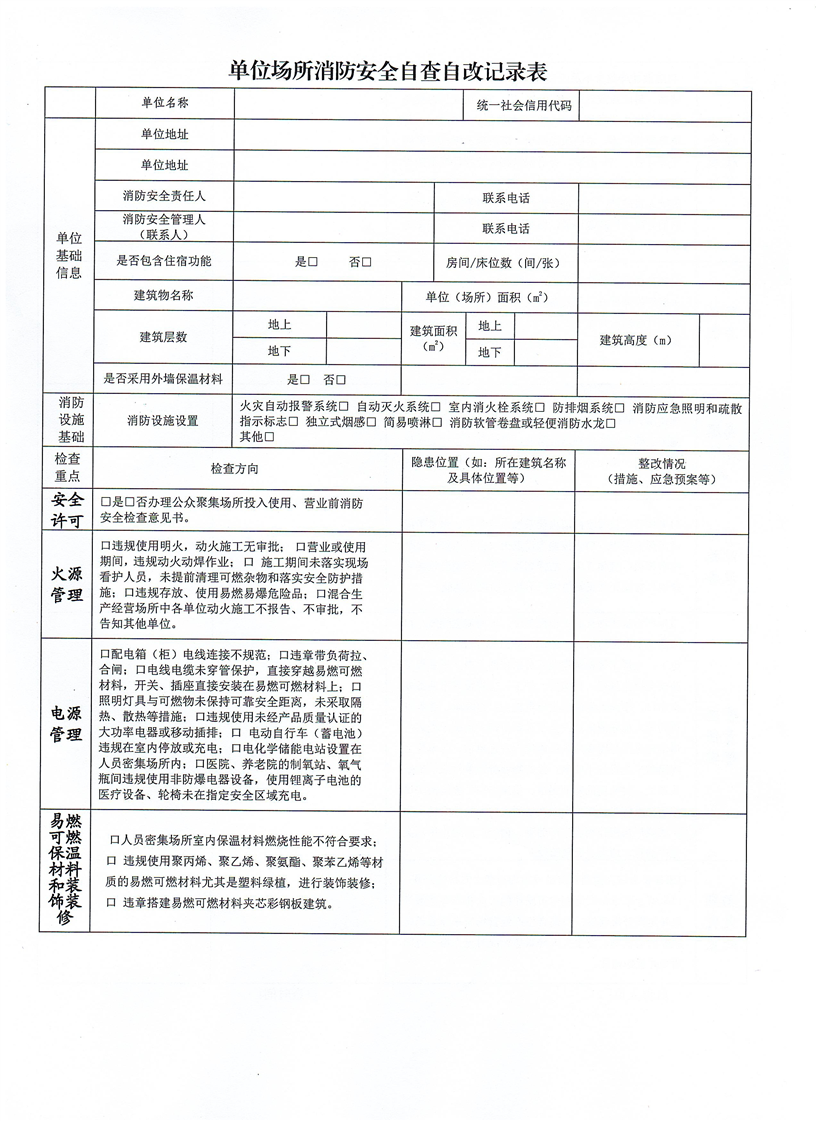 单位场所消防安全自查自改记录表

| | 单位名称 | | 统一社会信用代码 | |
|---|---|---|---|---|
| 单位基础信息 | 单位地址 | | | |
| | 单位地址 | | | |
| | 消防安全责任人 | | 联系电话 | |
| | 消防安全管理人（联系人） | | 联系电话 | |
| | 是否包含住宿功能 | 是☐ 否☐ | 房间/床位数（间/张） | |
| | 建筑物名称 | | 单位（场所）面积（$m^2$） | |
| | 建筑层数 | 地上 / 地下 | 建筑面积（$m^2$） 地上 / 地下 | 建筑高度（m） |
| | 是否采用外墙保温材料 | 是☐ 否☐ | | |
| 消防设施基础 | 消防设施设置 | 火灾自动报警系统☐ 自动灭火系统☐ 室内消火栓系统☐ 防排烟系统☐ 消防应急照明和疏散指示标志☐ 独立式烟感☐ 简易喷淋☐ 消防软管卷盘或轻便消防水龙☐ 其他☐ | | |

| 检查重点 | 检查方向 | 隐患位置（如：所在建筑名称及具体位置等） | 整改情况（措施、应急预案等） |
|---|---|---|---|
| 安全许可 | ☐是☐否办理公众聚集场所投入使用、营业前消防安全检查意见书。 | | |
| 火源管理 | ☐违规使用明火，动火施工无审批；☐营业或使用期间，违规动火动焊作业；☐ 施工期间未落实现场看护人员，未提前清理可燃杂物和落实安全防护措施；☐违规存放、使用易燃易爆危险品；☐混合生产经营场所中各单位动火施工不报告、不审批，不告知其他单位。 | | |
| 电源管理 | ☐配电箱（柜）电线连接不规范；☐违章带负荷拉、合闸；☐电线电缆未穿管保护，直接穿越易燃可燃材料，开关、插座直接安装在易燃可燃材料上；☐照明灯具与可燃物未保持可靠安全距离，未采取隔热、散热等措施；☐违规使用未经产品质量认证的大功率电器或移动插排；☐ 电动自行车（蓄电池）违规在室内停放或充电；☐电化学储能电站设置在人员密集场所内；☐医院、养老院的制氧站、氧气瓶间违规使用非防爆电器设备，使用锂离子电池的医疗设备、轮椅未在指定安全区域充电。 | | |
| 易燃可燃保温材料和装饰装修 | ☐人员密集场所室内保温材料燃烧性能不符合要求；☐ 违规使用聚丙烯、聚乙烯、聚氨酯、聚苯乙烯等材质的易燃可燃材料尤其是塑料绿植，进行装饰装修；☐ 违章搭建易燃可燃材料夹芯彩钢板建筑。 | | |